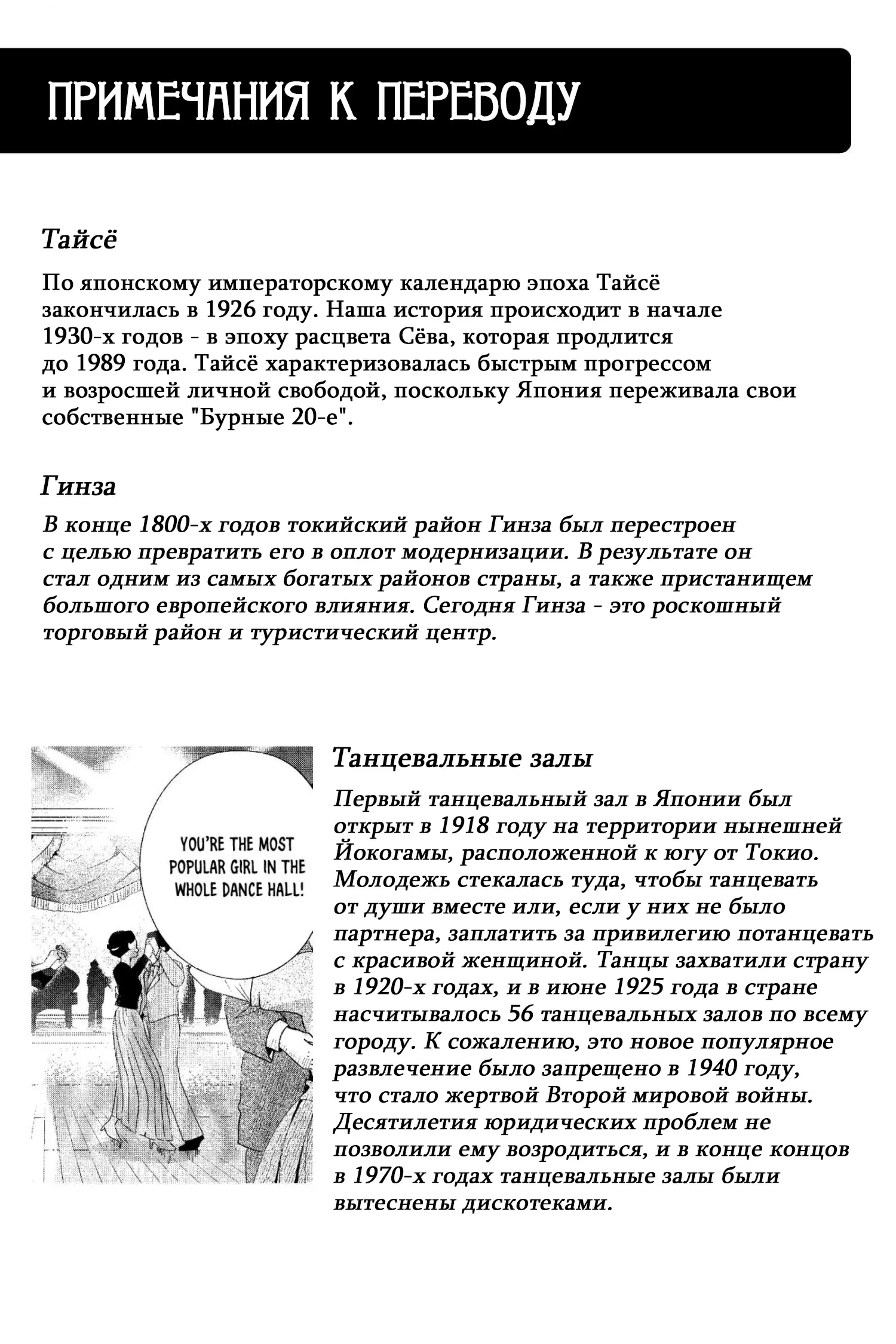 ПРИМЕЧАНИЯ К ПЕРЕВОДУ

Тайсё

По японскому императорскому календарю эпоха Тайсё закончилась в 1926 году. Наша история происходит в начале 1930-х годов - в эпоху расцвета Сёва, которая продлится до 1989 года. Тайсё характеризовалась быстрым прогрессом и возросшей личной свободой, поскольку Япония переживала свои собственные "Бурные 20-е".

Гинза

В конце 1800-х годов токийский район Гинза был перестроен с целью превратить его в оплот модернизации. В результате он стал одним из самых богатых районов страны, а также пристанищем большого европейского влияния. Сегодня Гинза - это роскошный торговый район и туристический центр.

YOU'RE THE MOST POPULAR GIRL IN THE WHOLE DANCE HALL!

Танцевальные залы

Первый танцевальный зал в Японии был открыт в 1918 году на территории нынешней Йокогамы, расположенной к югу от Токио. Молодежь стекалась туда, чтобы танцевать от души вместе или, если у них не было партнера, заплатить за привилегию потанцевать с красивой женщиной. Танцы захватили страну в 1920-х годах, и в июне 1925 года в стране насчитывалось 56 танцевальных залов по всему городу. К сожалению, это новое популярное развлечение было запрещено в 1940 году, что стало жертвой Второй мировой войны. Десятилетия юридических проблем не позволили ему возродиться, и в конце концов в 1970-х годах танцевальные залы были вытеснены дискотеками.